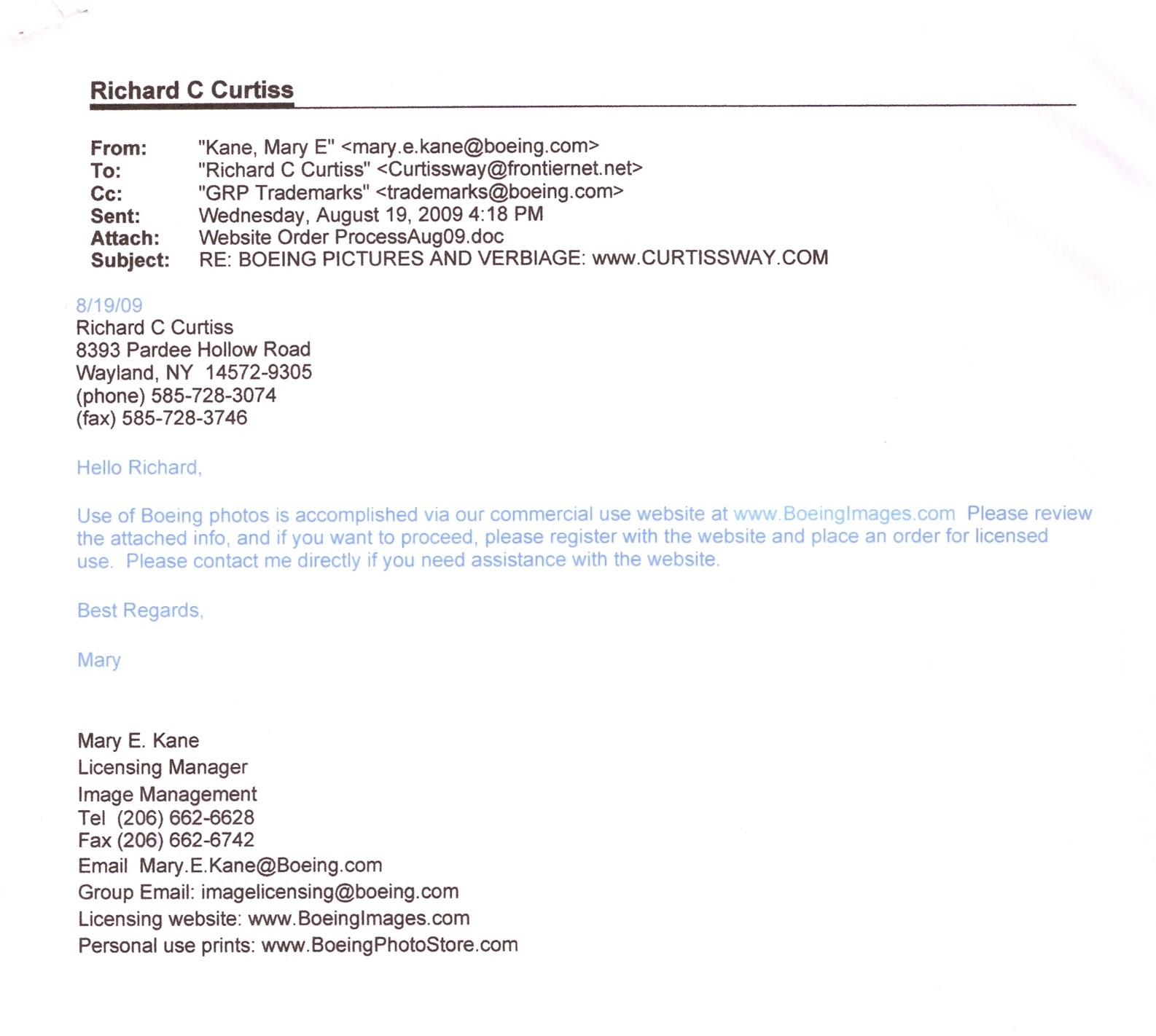 Richard C Curtiss

From: "Kane, Mary E" <mary.e.kane@boeing.com>
To: "Richard C Curtiss" <Curtissway@frontiernet.net>
Cc: "GRP Trademarks" <trademarks@boeing.com>
Sent: Wednesday, August 19, 2009 4:18 PM
Attach: Website Order ProcessAug09.doc
Subject: RE: BOEING PICTURES AND VERBIAGE: www.CURTISSWAY.COM

8/19/09
Richard C Curtiss
8393 Pardee Hollow Road
Wayland, NY 14572-9305
(phone) 585-728-3074
(fax) 585-728-3746

Hello Richard,

Use of Boeing photos is accomplished via our commercial use website at www.BoeingImages.com Please review the attached info, and if you want to proceed, please register with the website and place an order for licensed use. Please contact me directly if you need assistance with the website.

Best Regards,

Mary

Mary E. Kane
Licensing Manager
Image Management
Tel (206) 662-6628
Fax (206) 662-6742
Email Mary.E.Kane@Boeing.com
Group Email: imagelicensing@boeing.com
Licensing website: www.BoeingImages.com
Personal use prints: www.BoeingPhotoStore.com